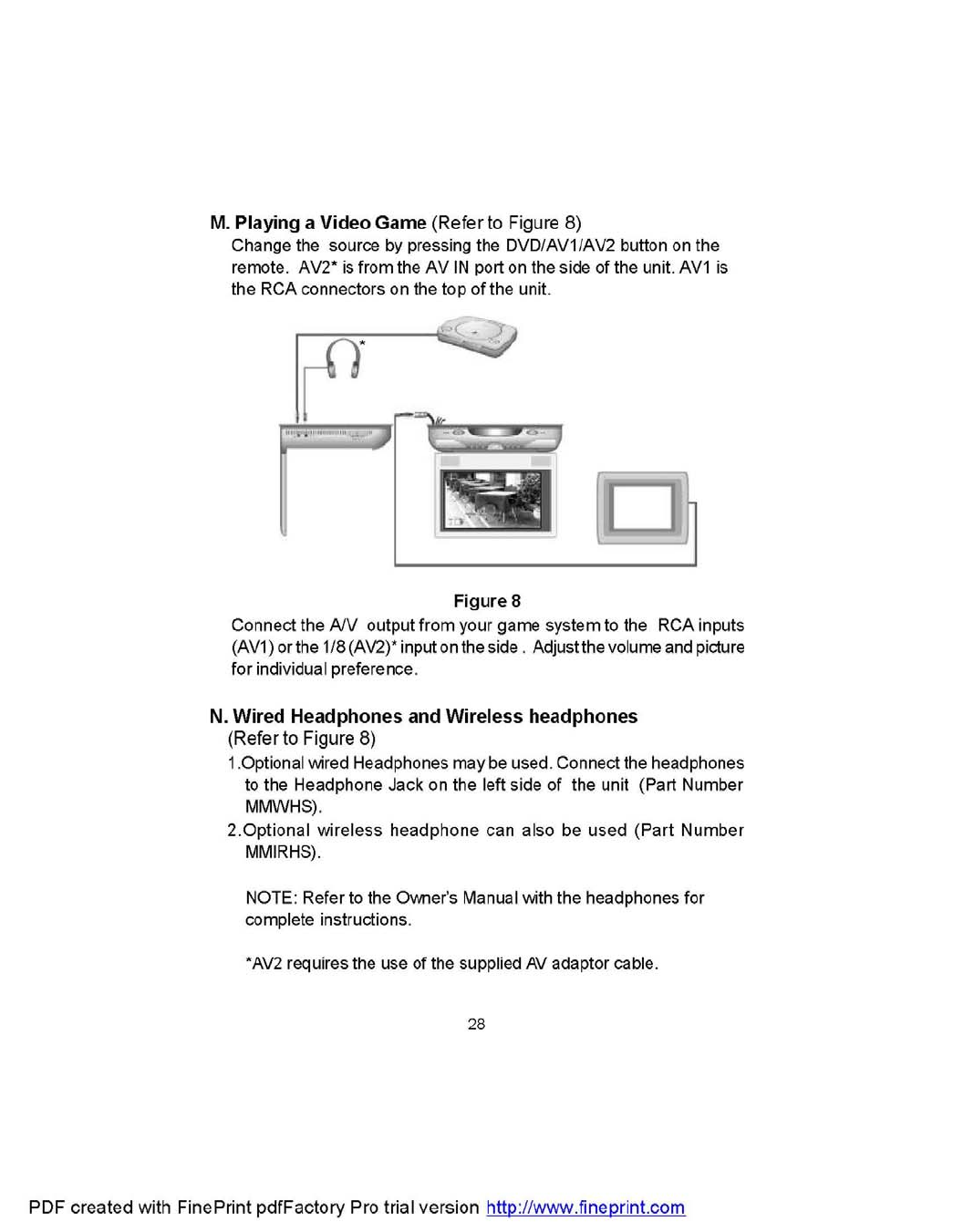 M. Playing a Video Game (Refer to Figure 8)
Change the source by pressing the DVD/AV1/AV2 button on the remote. AV2* is from the AV IN port on the side of the unit. AV1 is the RCA connectors on the top of the unit.

*

Figure 8
Connect the A/V output from your game system to the RCA inputs (AV1) or the 1/8 (AV2)* input on the side . Adjust the volume and picture for individual preference.

N. Wired Headphones and Wireless headphones
(Refer to Figure 8)
1.Optional wired Headphones may be used. Connect the headphones to the Headphone Jack on the left side of the unit (Part Number MMWHS).
2.Optional wireless headphone can also be used (Part Number MMIRHS).

NOTE: Refer to the Owner's Manual with the headphones for complete instructions.

*AV2 requires the use of the supplied AV adaptor cable.

28

PDF created with FinePrint pdfFactory Pro trial version http://www.fineprint.com